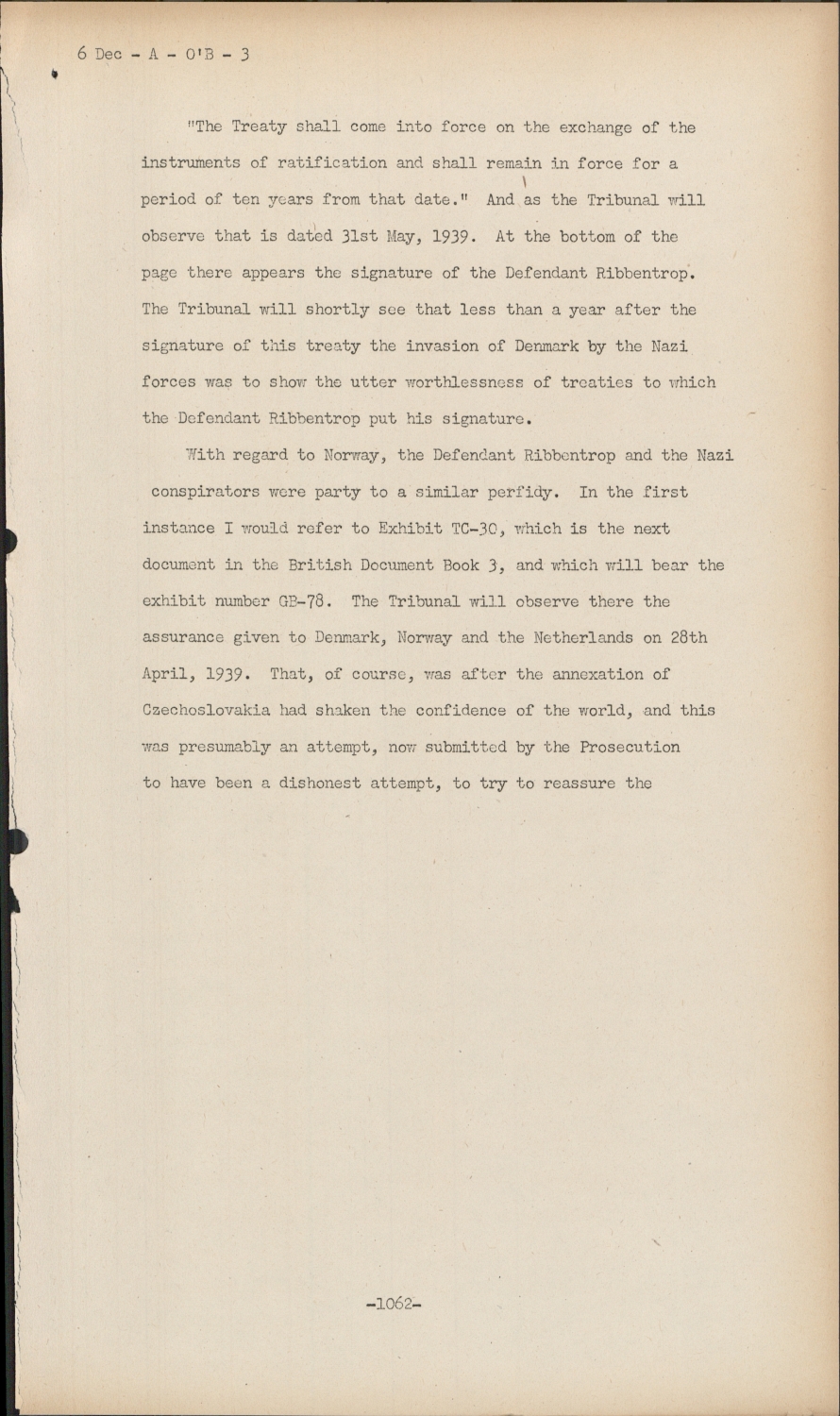 6 Dec - A - O'B - 3

"The Treaty shall come into force on the exchange of the instruments of ratification and shall remain in force for a period of ten years from that date." And as the Tribunal will observe that is dated 31st May, 1939. At the bottom of the page there appears the signature of the Defendant Ribbentrop. The Tribunal will shortly see that less than a year after the signature of this treaty the invasion of Denmark by the Nazi forces was to show the utter worthlessness of treaties to which the Defendant Ribbentrop put his signature.

With regard to Norway, the Defendant Ribbentrop and the Nazi conspirators were party to a similar perfidy. In the first instance I would refer to Exhibit TC-30, which is the next document in the British Document Book 3, and which will bear the exhibit number GB-78. The Tribunal will observe there the assurance given to Denmark, Norway and the Netherlands on 28th April, 1939. That, of course, was after the annexation of Czechoslovakia had shaken the confidence of the world, and this was presumably an attempt, now submitted by the Prosecution to have been a dishonest attempt, to try to reassure the

-1062-